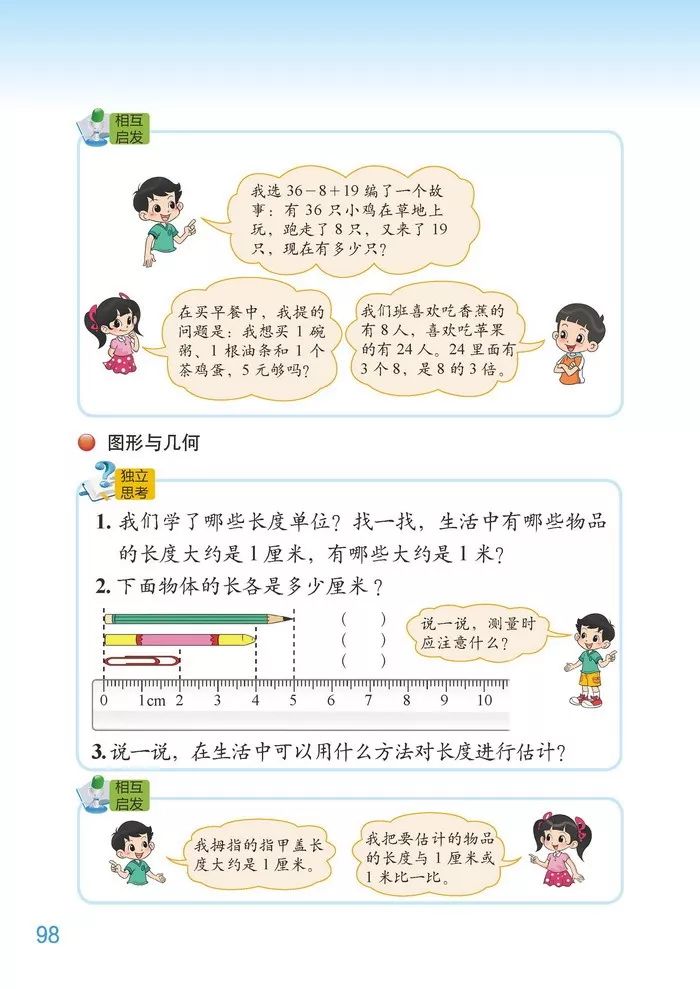 相互启发

我选 $36-8+19$ 编了一个故事：有 36 只小鸡在草地上玩，跑走了 8 只，又来了 19 只，现在有多少只？

在买早餐中，我提的问题是：我想买 1 碗粥、1 根油条和 1 个茶鸡蛋，5 元够吗？

我们班喜欢吃香蕉的有 8 人，喜欢吃苹果的有 24 人。24 里面有 3 个 8，是 8 的 3 倍。

图形与几何

独立思考

1. 我们学了哪些长度单位？找一找，生活中有哪些物品的长度大约是 1 厘米，有哪些大约是 1 米？

2. 下面物体的长各是多少厘米？

( )
( )
( )

说一说，测量时应注意什么？

0 1cm 2 3 4 5 6 7 8 9 10

3. 说一说，在生活中可以用什么方法对长度进行估计？

相互启发

我拇指的指甲盖长度大约是 1 厘米。

我把要估计的物品的长度与 1 厘米或 1 米比一比。

98